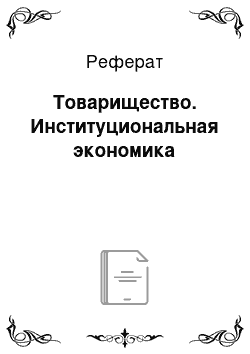 Реферат

Товарищество. Институциональная экономика